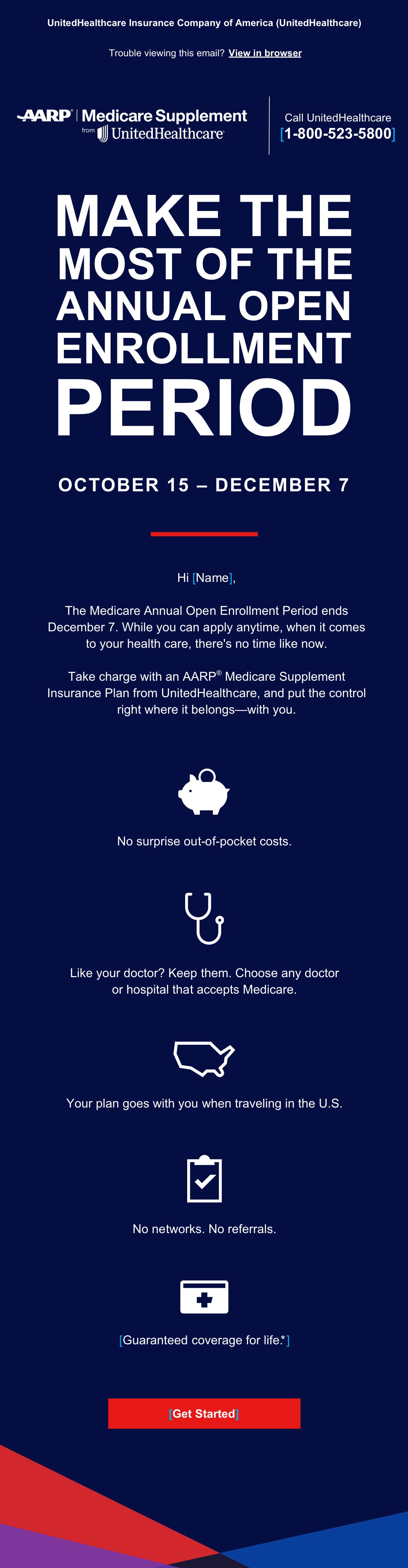 UnitedHealthcare Insurance Company of America (UnitedHealthcare)

Trouble viewing this email? View in browser

AARP | Medicare Supplement from UnitedHealthcare

Call UnitedHealthcare [1-800-523-5800]

MAKE THE MOST OF THE ANNUAL OPEN ENROLLMENT PERIOD

OCTOBER 15 – DECEMBER 7

Hi [Name],

The Medicare Annual Open Enrollment Period ends December 7. While you can apply anytime, when it comes to your health care, there's no time like now.

Take charge with an AARP® Medicare Supplement Insurance Plan from UnitedHealthcare, and put the control right where it belongs—with you.

No surprise out-of-pocket costs.

Like your doctor? Keep them. Choose any doctor or hospital that accepts Medicare.

Your plan goes with you when traveling in the U.S.

No networks. No referrals.

[Guaranteed coverage for life.*]

[Get Started]